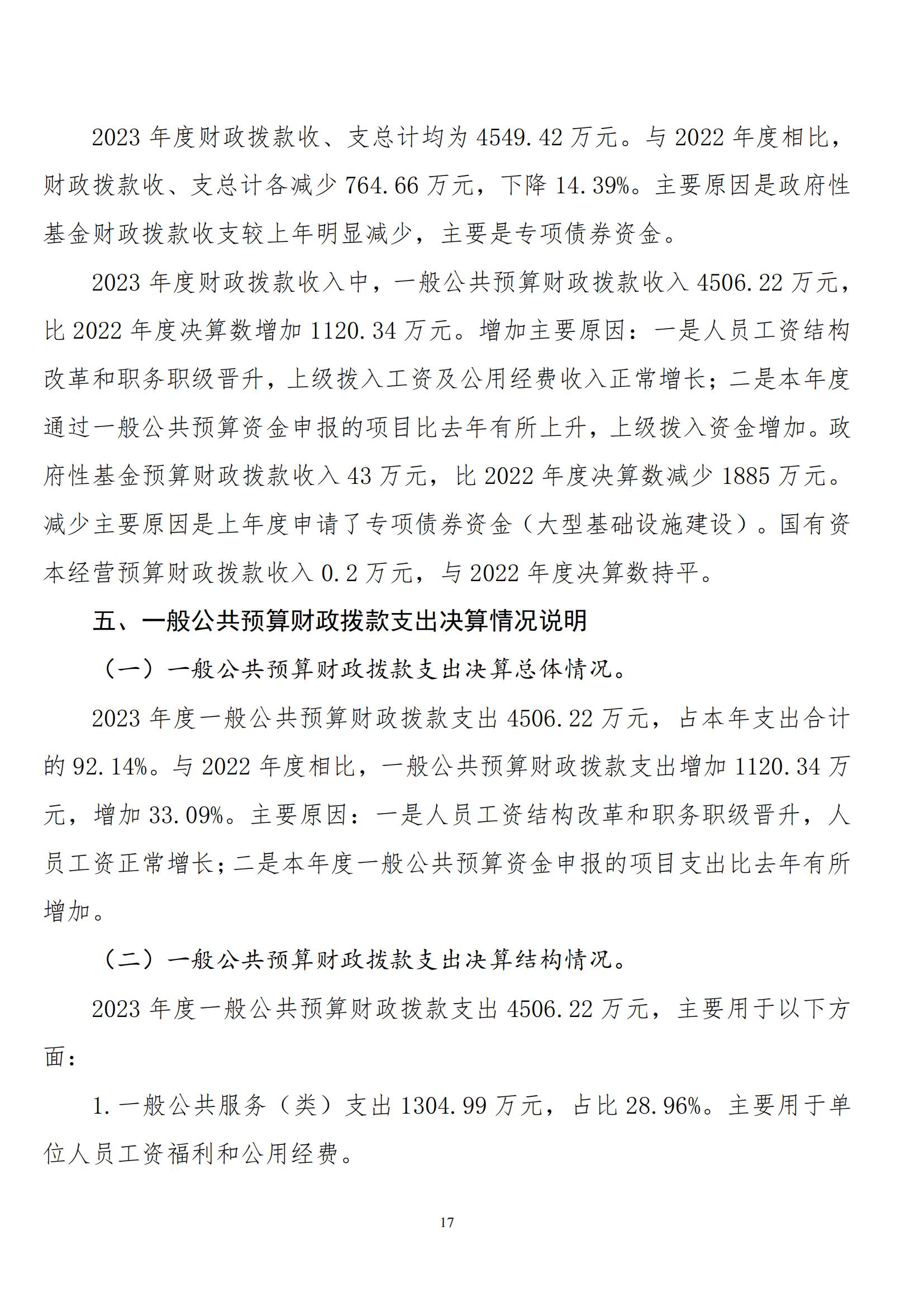 2023 年度财政拨款收、支总计均为 4549.42 万元。与 2022 年度相比，财政拨款收、支总计各减少 764.66 万元，下降 14.39%。主要原因是政府性基金财政拨款收支较上年明显减少，主要是专项债券资金。

2023 年度财政拨款收入中，一般公共预算财政拨款收入 4506.22 万元，比 2022 年度决算数增加 1120.34 万元。增加主要原因：一是人员工资结构改革和职务职级晋升，上级拨入工资及公用经费收入正常增长；二是本年度通过一般公共预算资金申报的项目比去年有所上升，上级拨入资金增加。政府性基金预算财政拨款收入 43 万元，比 2022 年度决算数减少 1885 万元。减少主要原因是上年度申请了专项债券资金（大型基础设施建设）。国有资本经营预算财政拨款收入 0.2 万元，与 2022 年度决算数持平。

五、一般公共预算财政拨款支出决算情况说明

（一）一般公共预算财政拨款支出决算总体情况。

2023 年度一般公共预算财政拨款支出 4506.22 万元，占本年支出合计的 92.14%。与 2022 年度相比，一般公共预算财政拨款支出增加 1120.34 万元，增加 33.09%。主要原因：一是人员工资结构改革和职务职级晋升，人员工资正常增长；二是本年度一般公共预算资金申报的项目支出比去年有所增加。

（二）一般公共预算财政拨款支出决算结构情况。

2023 年度一般公共预算财政拨款支出 4506.22 万元，主要用于以下方面：

1. 一般公共服务（类）支出 1304.99 万元，占比 28.96%。主要用于单位人员工资福利和公用经费。

17